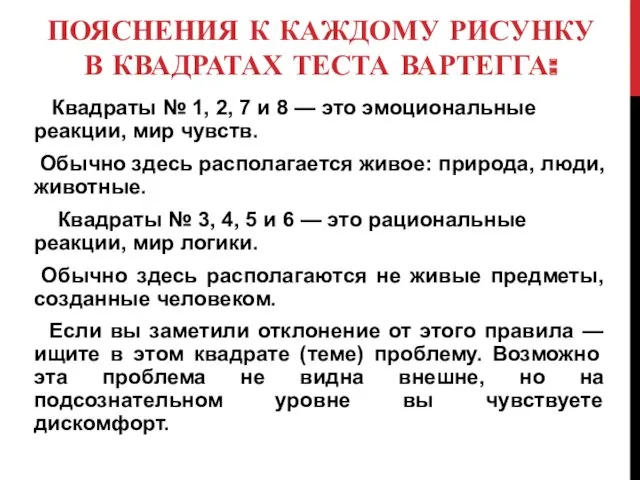 ПОЯСНЕНИЯ К КАЖДОМУ РИСУНКУ В КВАДРАТАХ ТЕСТА ВАРТЕГГА:

Квадраты № 1, 2, 7 и 8 — это эмоциональные реакции, мир чувств.

Обычно здесь располагается живое: природа, люди, животные.

Квадраты № 3, 4, 5 и 6 — это рациональные реакции, мир логики.

Обычно здесь располагаются не живые предметы, созданные человеком.

Если вы заметили отклонение от этого правила — ищите в этом квадрате (теме) проблему. Возможно эта проблема не видна внешне, но на подсознательном уровне вы чувствуете дискомфорт.